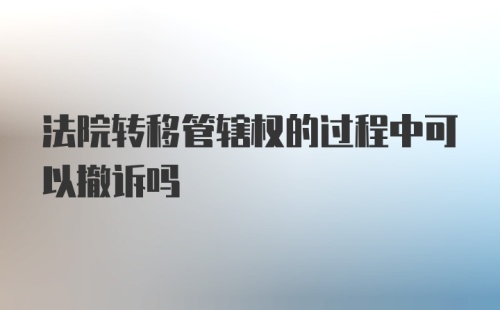 法院转移管辖权的过程中可以撤诉吗